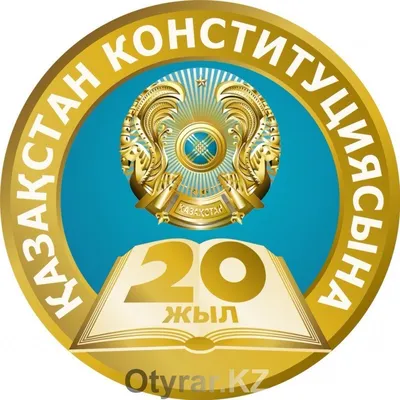 ҚАЗАҚСТАН КОНСТИТУЦИЯСЫНА

ҚАЗАҚСТАН

20
ЖЫЛ

Otyrar.KZ